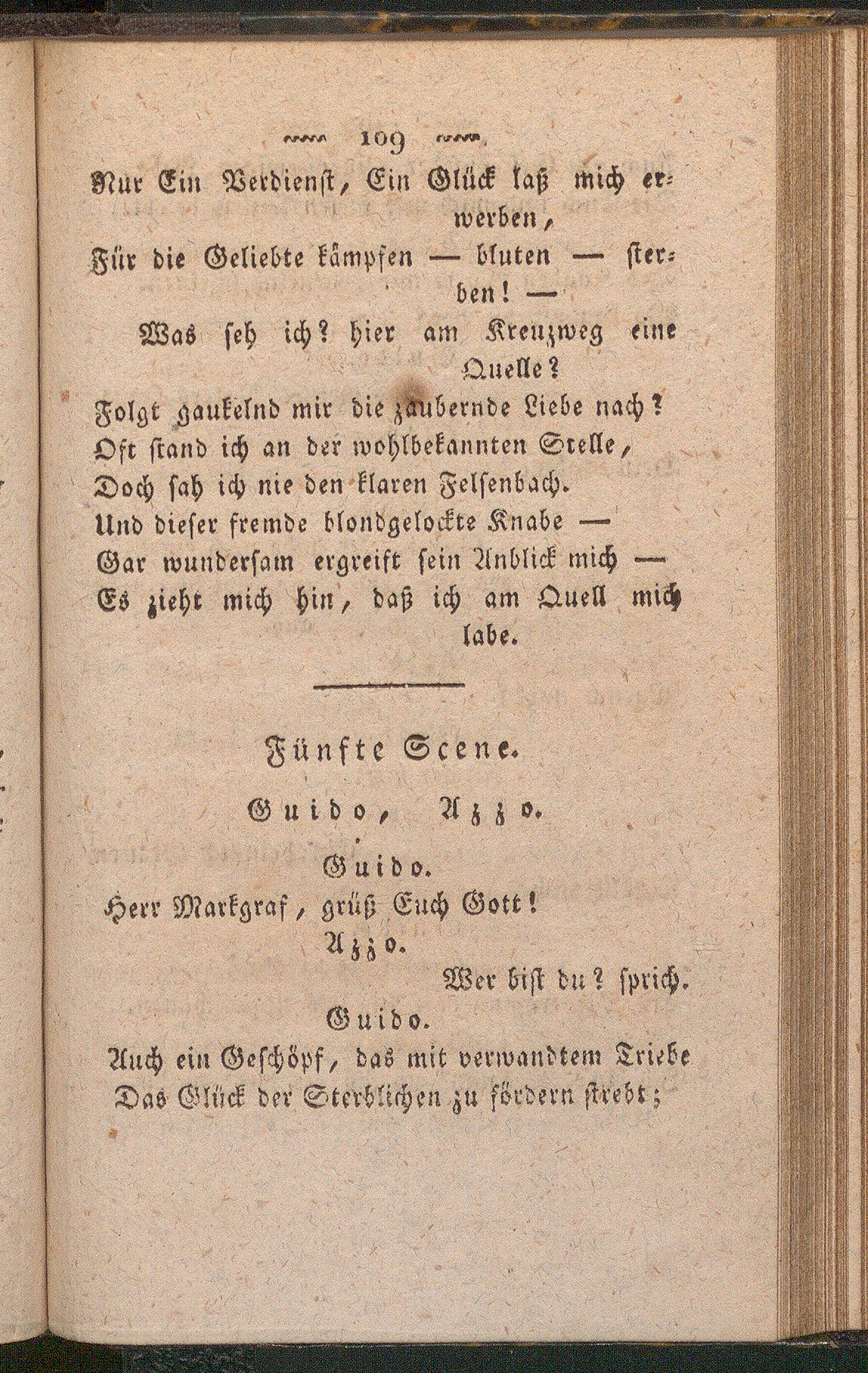 109

Nur Ein Verdienst, Ein Glück laß mich erwerben,
Für die Geliebte kämpfen — bluten — sterben! —
Was seh ich? hier am Kreuzweg eine Quelle?
Folgt gaukelnd mir die zaubernde Liebe nach?
Oft stand ich an der wohlbekannten Stelle,
Doch sah ich nie den klaren Felsenbach.
Und dieser fremde blondgelockte Knabe —
Gar wundersam ergreift sein Anblick mich —
Es zieht mich hin, daß ich am Quell mich labe.

Fünfte Scene.

Guido, Azzo.

Guido.
Herr Markgraf, grüß Euch Gott!

Azzo.
Wer bist du? sprich.

Guido.
Auch ein Geschöpf, das mit verwandtem Triebe
Das Glück der Sterblichen zu fördern strebt;